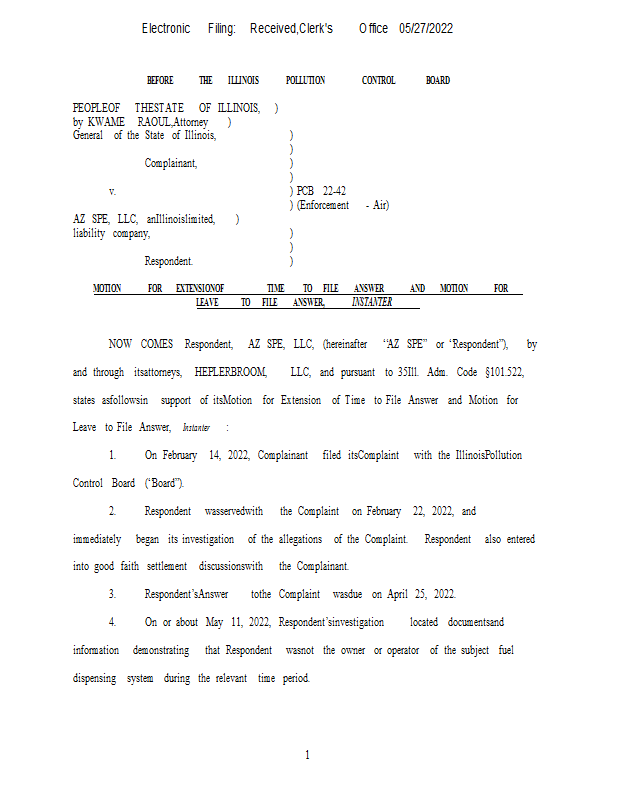 Electronic Filing: Received,Clerk's Office 05/27/2022

BEFORE THE ILLINOIS POLLUTION CONTROL BOARD

PEOPLEOF THESTATE OF ILLINOIS, )
by KWAME RAOUL,Attorney )
General of the State of Illinois, )
)
Complainant, )
)
v. ) PCB 22-42
) (Enforcement - Air)
AZ SPE, LLC, anIllinoislimited, )
liability company, )
)
Respondent. )

MOTION FOR EXTENSIONOF TIME TO FILE ANSWER AND MOTION FOR LEAVE TO FILE ANSWER, INSTANTER

NOW COMES Respondent, AZ SPE, LLC, (hereinafter "AZ SPE" or 'Respondent"), by and through itsattorneys, HEPLERBROOM, LLC, and pursuant to 35Ill. Adm. Code §101.522, states asfollowsin support of itsMotion for Extension of Time to File Answer and Motion for Leave to File Answer, Instanter :

1. On February 14, 2022, Complainant filed itsComplaint with the IllinoisPollution Control Board ("Board").

2. Respondent wasservedwith the Complaint on February 22, 2022, and immediately began its investigation of the allegations of the Complaint. Respondent also entered into good faith settlement discussionswith the Complainant.

3. Respondent'sAnswer tothe Complaint wasdue on April 25, 2022.

4. On or about May 11, 2022, Respondent'sinvestigation located documentsand information demonstrating that Respondent wasnot the owner or operator of the subject fuel dispensing system during the relevant time period.

1